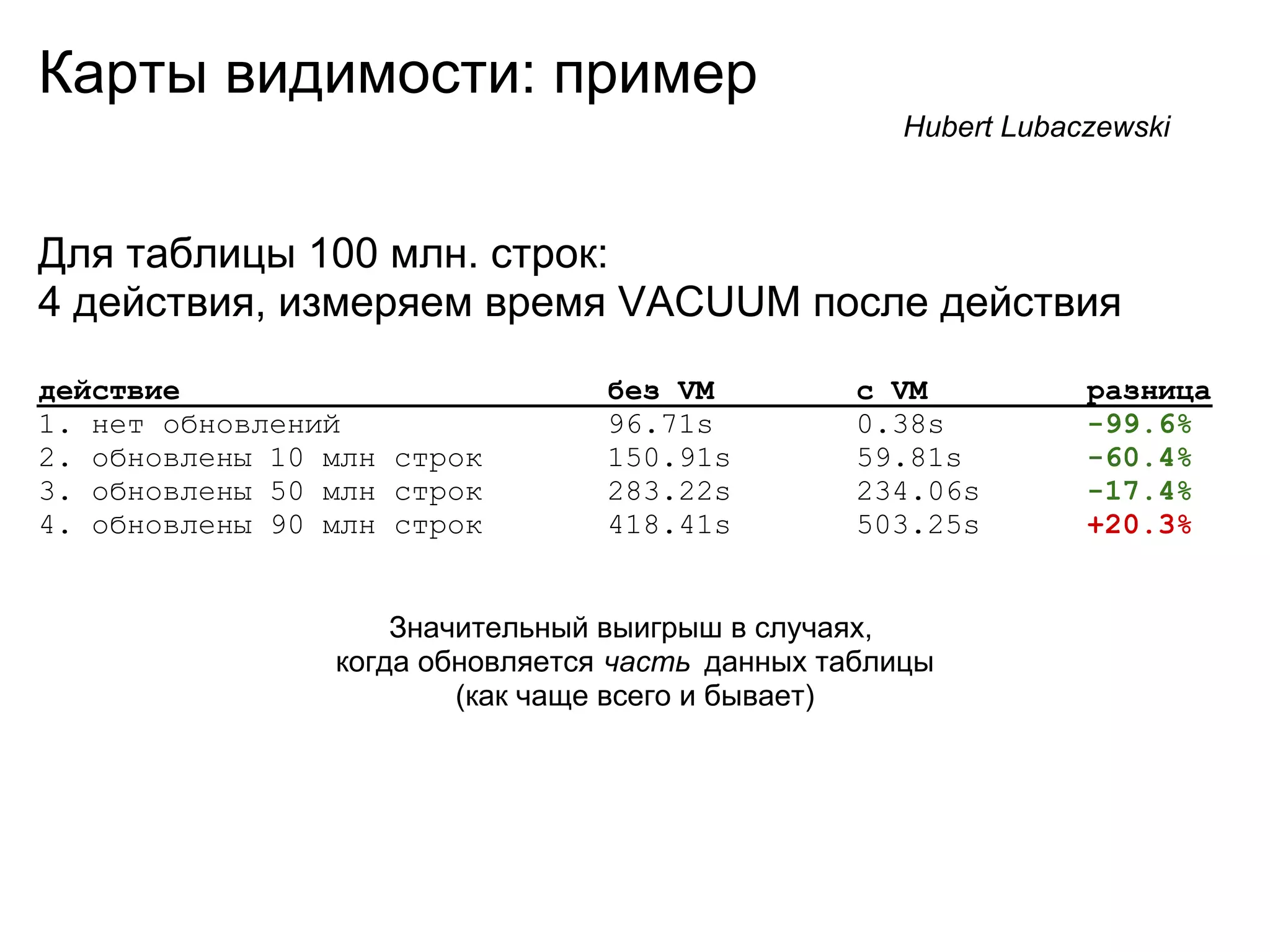 Карты видимости: пример

Hubert Lubaczewski

Для таблицы 100 млн. строк:
4 действия, измеряем время VACUUM после действия

| действие | без VM | с VM | разница |
|---|---|---|---|
| 1. нет обновлений | 96.71s | 0.38s | -99.6% |
| 2. обновлены 10 млн строк | 150.91s | 59.81s | -60.4% |
| 3. обновлены 50 млн строк | 283.22s | 234.06s | -17.4% |
| 4. обновлены 90 млн строк | 418.41s | 503.25s | +20.3% |

Значительный выигрыш в случаях, когда обновляется часть данных таблицы (как чаще всего и бывает)